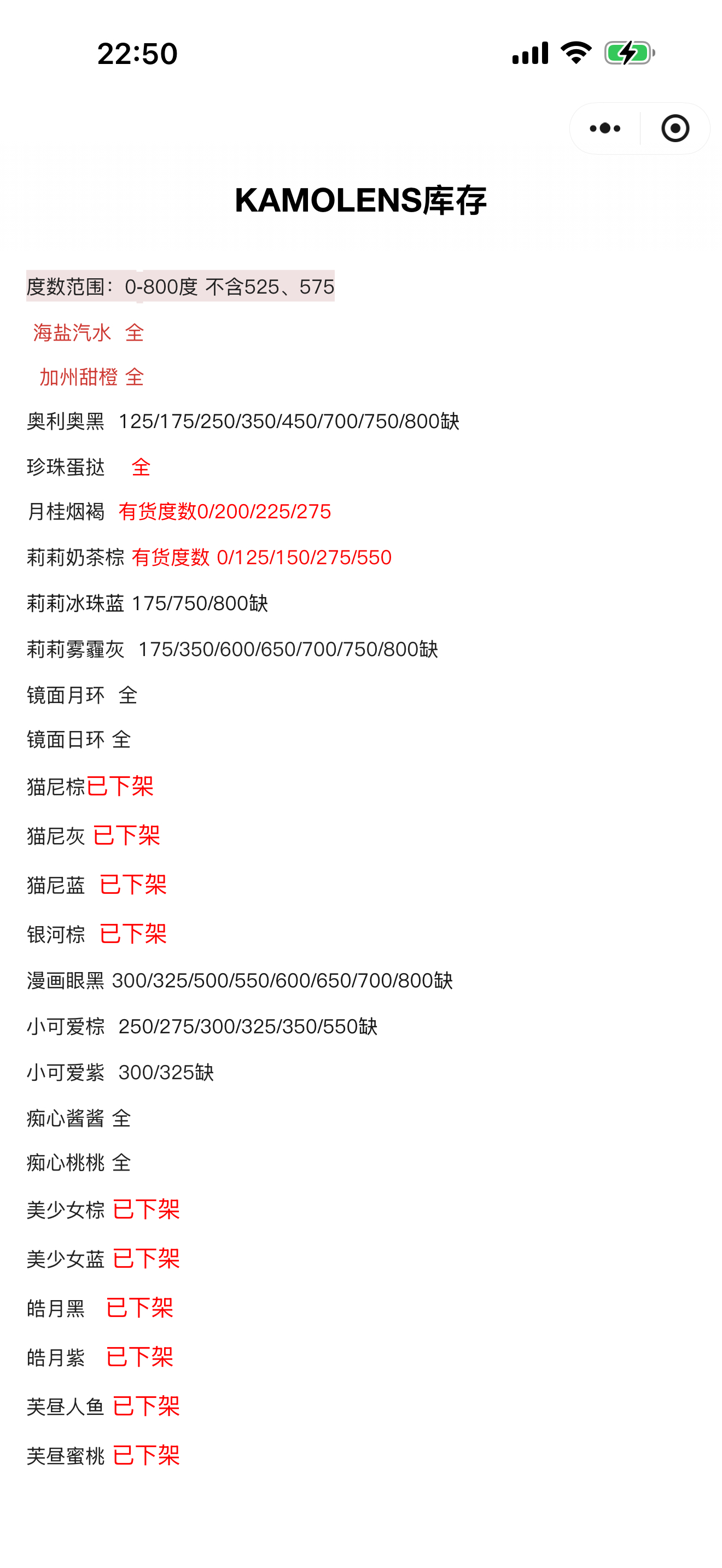 22:50

KAMOLENS库存

度数范围：0-800度 不含525、575

海盐汽水 全

加州甜橙 全

奥利奥黑 125/175/250/350/450/700/750/800缺

珍珠蛋挞 全

月桂烟褐 有货度数0/200/225/275

莉莉奶茶棕 有货度数 0/125/150/275/550

莉莉冰珠蓝 175/750/800缺

莉莉雾霾灰 175/350/600/650/700/750/800缺

镜面月环 全

镜面日环 全

猫尼棕已下架

猫尼灰 已下架

猫尼蓝 已下架

银河棕 已下架

漫画眼黑 300/325/500/550/600/650/700/800缺

小可爱棕 250/275/300/325/350/550缺

小可爱紫 300/325缺

痴心酱酱 全

痴心桃桃 全

美少女棕 已下架

美少女蓝 已下架

皓月黑 已下架

皓月紫 已下架

芙昼人鱼 已下架

芙昼蜜桃 已下架